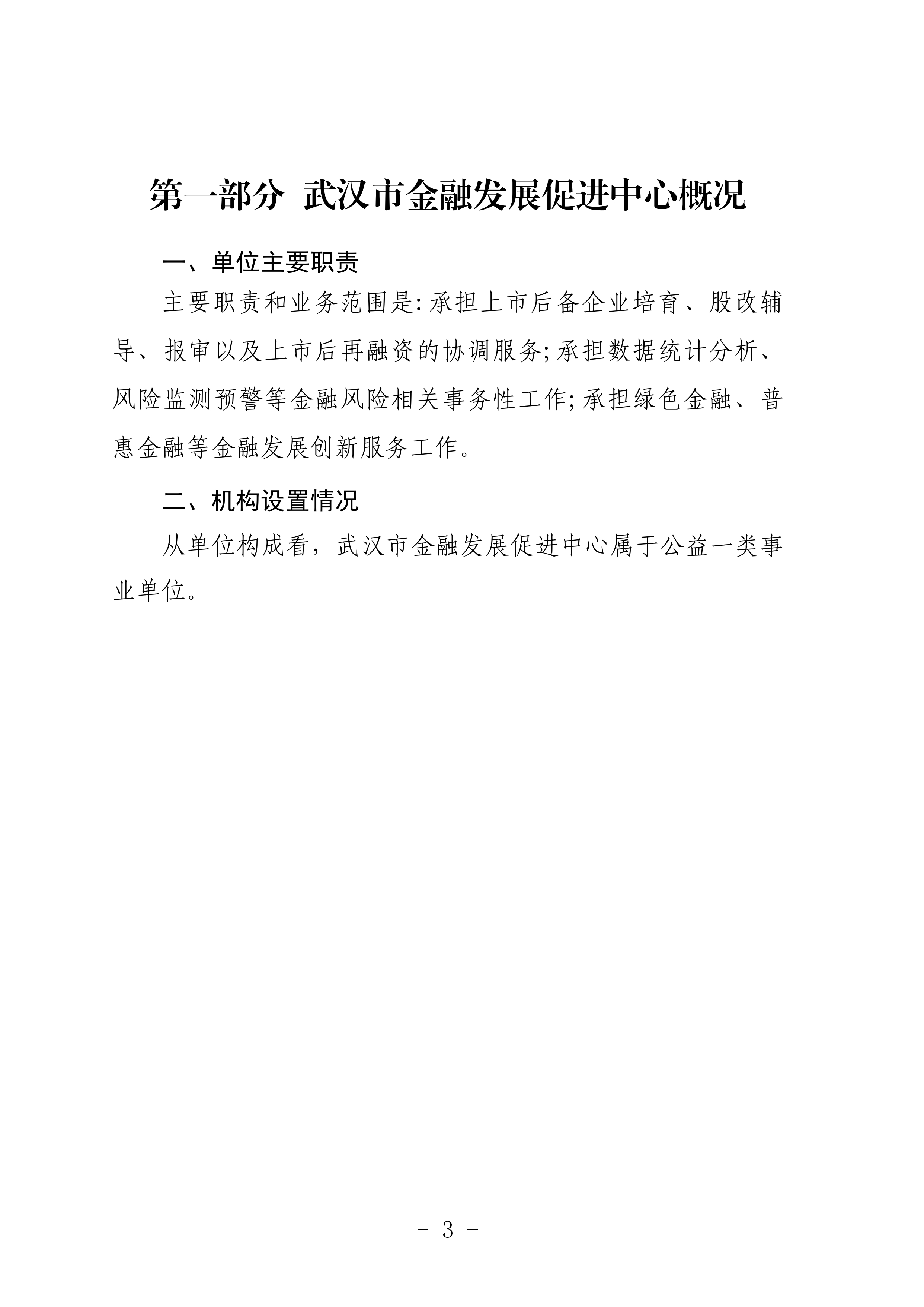 第一部分 武汉市金融发展促进中心概况

一、单位主要职责

主要职责和业务范围是:承担上市后备企业培育、股改辅导、报审以及上市后再融资的协调服务;承担数据统计分析、风险监测预警等金融风险相关事务性工作;承担绿色金融、普惠金融等金融发展创新服务工作。

二、机构设置情况

从单位构成看，武汉市金融发展促进中心属于公益一类事业单位。

- 3 -